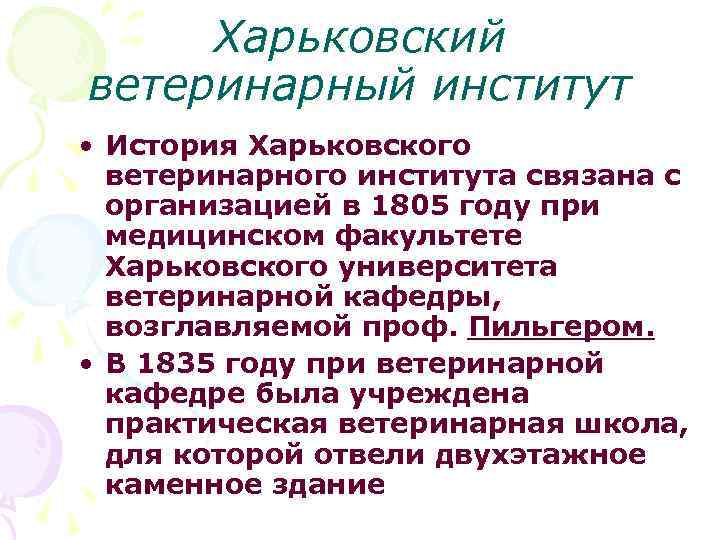 Харьковский ветеринарный институт

• История Харьковского ветеринарного института связана с организацией в 1805 году при медицинском факультете Харьковского университета ветеринарной кафедры, возглавляемой проф. Пильгером.

• В 1835 году при ветеринарной кафедре была учреждена практическая ветеринарная школа, для которой отвели двухэтажное каменное здание